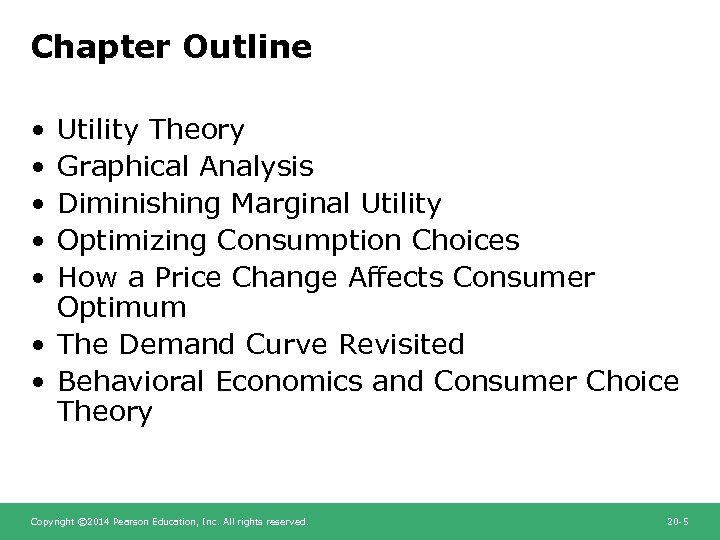 Chapter Outline

• Utility Theory
• Graphical Analysis
• Diminishing Marginal Utility
• Optimizing Consumption Choices
• How a Price Change Affects Consumer Optimum
• The Demand Curve Revisited
• Behavioral Economics and Consumer Choice Theory

Copyright ©2014 Pearson Education, Inc. All rights reserved.

20-5